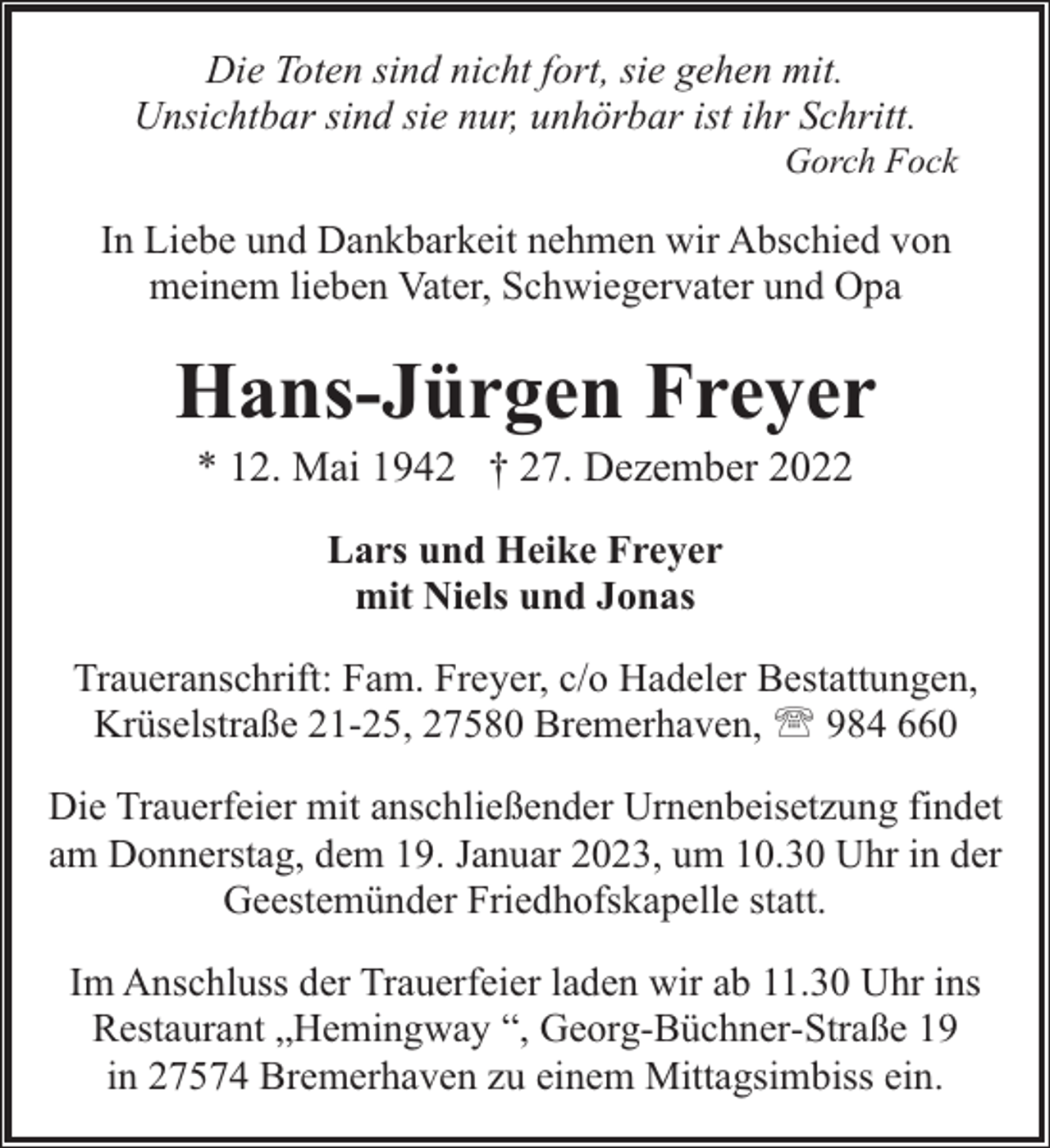 Die Toten sind nicht fort, sie gehen mit.
Unsichtbar sind sie nur, unhörbar ist ihr Schritt.
Gorch Fock

In Liebe und Dankbarkeit nehmen wir Abschied von meinem lieben Vater, Schwiegervater und Opa

Hans-Jürgen Freyer

* 12. Mai 1942 † 27. Dezember 2022

Lars und Heike Freyer
mit Niels und Jonas

Traueranschrift: Fam. Freyer, c/o Hadeler Bestattungen, Krüselstraße 21-25, 27580 Bremerhaven, ☏ 984 660

Die Trauerfeier mit anschließender Urnenbeisetzung findet am Donnerstag, dem 19. Januar 2023, um 10.30 Uhr in der Geestemünder Friedhofskapelle statt.

Im Anschluss der Trauerfeier laden wir ab 11.30 Uhr ins Restaurant „Hemingway “, Georg-Büchner-Straße 19 in 27574 Bremerhaven zu einem Mittagsimbiss ein.